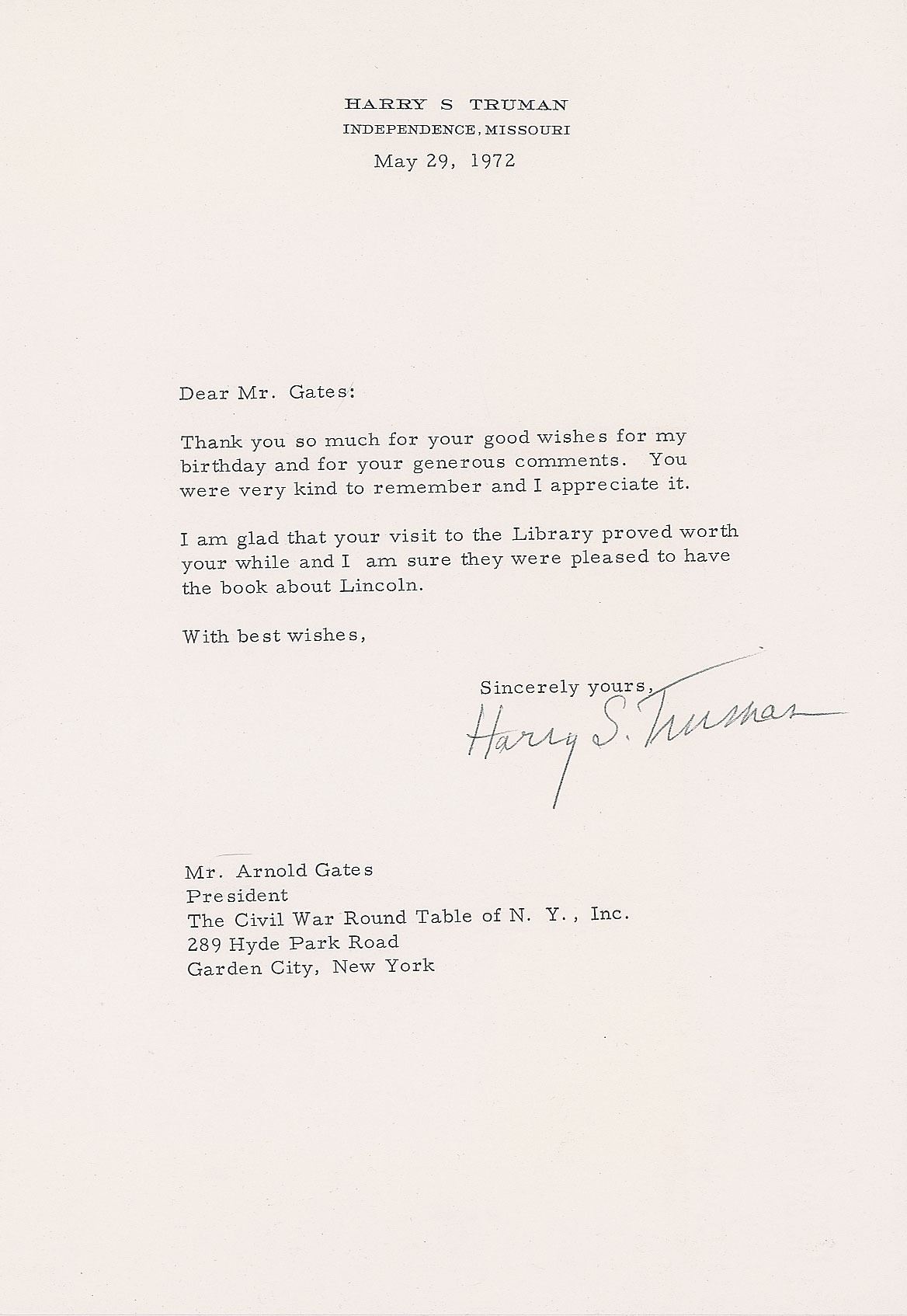 HARRY S TRUMAN
INDEPENDENCE, MISSOURI

May 29, 1972

Dear Mr. Gates:

Thank you so much for your good wishes for my birthday and for your generous comments. You were very kind to remember and I appreciate it.

I am glad that your visit to the Library proved worth your while and I am sure they were pleased to have the book about Lincoln.

With best wishes,

Sincerely yours,
Harry S. Truman

Mr. Arnold Gates
President
The Civil War Round Table of N. Y., Inc.
289 Hyde Park Road
Garden City, New York